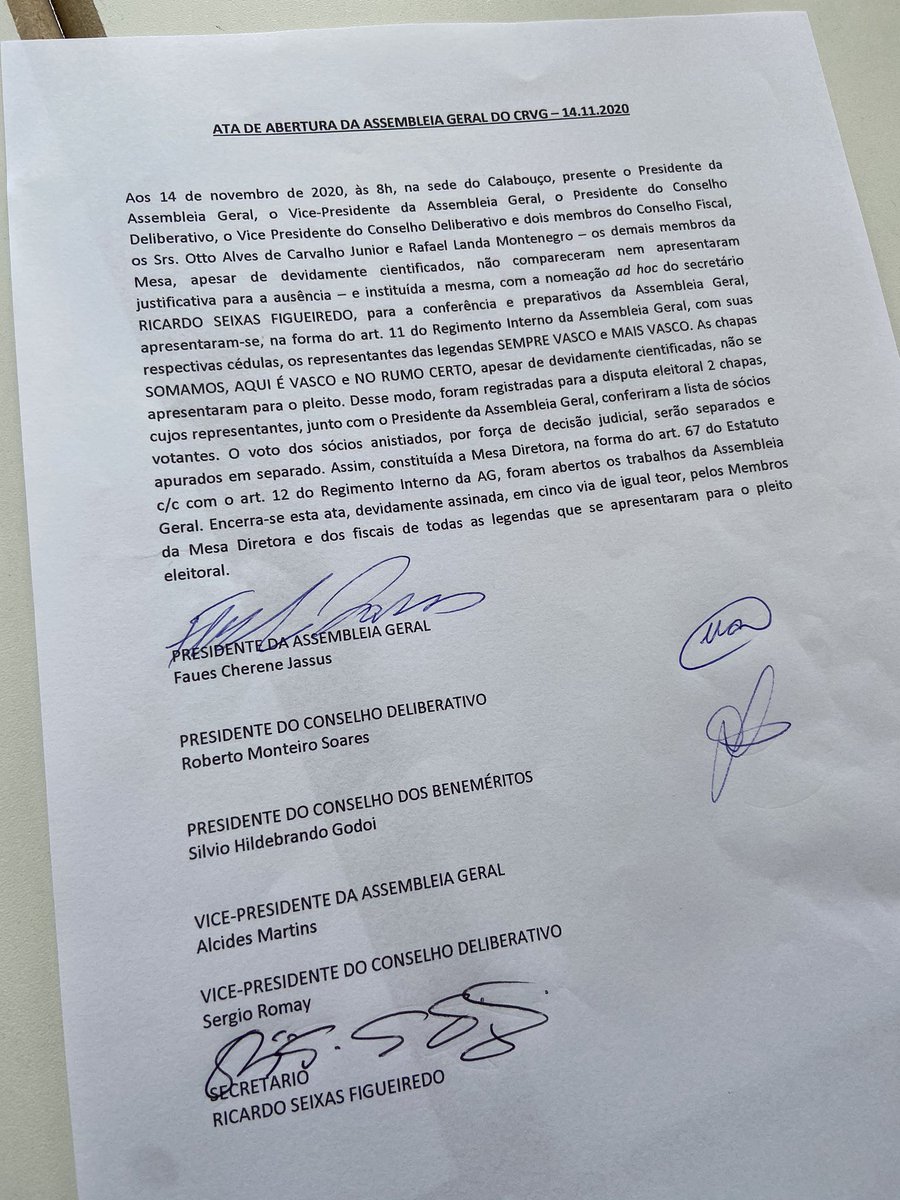 ATA DE ABERTURA DA ASSEMBLEIA GERAL DO CRVG – 14.11.2020

Aos 14 de novembro de 2020, às 8h, na sede do Calabouço, presente o Presidente da Assembleia Geral, o Vice-Presidente da Assembleia Geral, o Presidente do Conselho Deliberativo, o Vice Presidente do Conselho Deliberativo e dois membros do Conselho Fiscal, os Srs. Otto Alves de Carvalho Junior e Rafael Landa Montenegro – os demais membros da Mesa, apesar de devidamente cientificados, não compareceram nem apresentaram justificativa para a ausência – e instituída a mesma, com a nomeação ad hoc do secretário RICARDO SEIXAS FIGUEIREDO, para a conferência e preparativos da Assembleia Geral, apresentaram-se, na forma do art. 11 do Regimento Interno da Assembleia Geral, com suas respectivas cédulas, os representantes das legendas SEMPRE VASCO e MAIS VASCO. As chapas SOMAMOS, AQUI É VASCO e NO RUMO CERTO, apesar de devidamente cientificadas, não se apresentaram para o pleito. Desse modo, foram registradas para a disputa eleitoral 2 chapas, cujos representantes, junto com o Presidente da Assembleia Geral, conferiram a lista de sócios votantes. O voto dos sócios anistiados, por força de decisão judicial, serão separados e apurados em separado. Assim, constituída a Mesa Diretora, na forma do art. 67 do Estatuto c/c com o art. 12 do Regimento Interno da AG, foram abertos os trabalhos da Assembleia Geral. Encerra-se esta ata, devidamente assinada, em cinco via de igual teor, pelos Membros da Mesa Diretora e dos fiscais de todas as legendas que se apresentaram para o pleito eleitoral.

PRESIDENTE DA ASSEMBLEIA GERAL
Faues Cherene Jassus

PRESIDENTE DO CONSELHO DELIBERATIVO
Roberto Monteiro Soares

PRESIDENTE DO CONSELHO DOS BENEMÉRITOS
Silvio Hildebrando Godoi

VICE-PRESIDENTE DA ASSEMBLEIA GERAL
Alcides Martins

VICE-PRESIDENTE DO CONSELHO DELIBERATIVO
Sergio Romay

SECRETARIO
RICARDO SEIXAS FIGUEIREDO